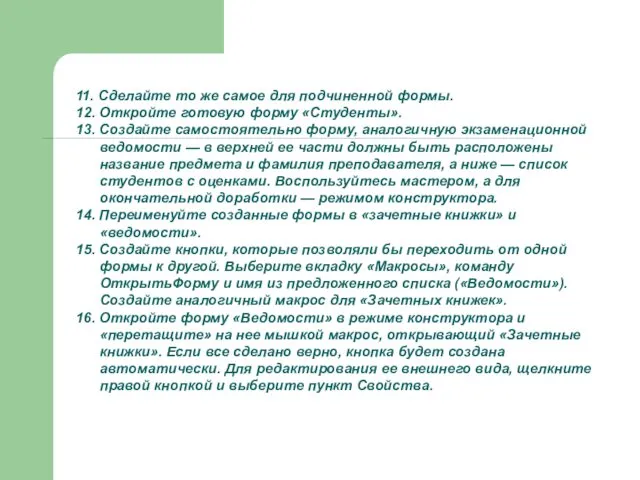 11. Сделайте то же самое для подчиненной формы.
12. Откройте готовую форму «Студенты».
13. Создайте самостоятельно форму, аналогичную экзаменационной ведомости — в верхней ее части должны быть расположены название предмета и фамилия преподавателя, а ниже — список студентов с оценками. Воспользуйтесь мастером, а для окончательной доработки — режимом конструктора.
14. Переименуйте созданные формы в «зачетные книжки» и «ведомости».
15. Создайте кнопки, которые позволяли бы переходить от одной формы к другой. Выберите вкладку «Макросы», команду ОткрытьФорму и имя из предложенного списка («Ведомости»). Создайте аналогичный макрос для «Зачетных книжек».
16. Откройте форму «Ведомости» в режиме конструктора и «перетащите» на нее мышкой макрос, открывающий «Зачетные книжки». Если все сделано верно, кнопка будет создана автоматически. Для редактирования ее внешнего вида, щелкните правой кнопкой и выберите пункт Свойства.